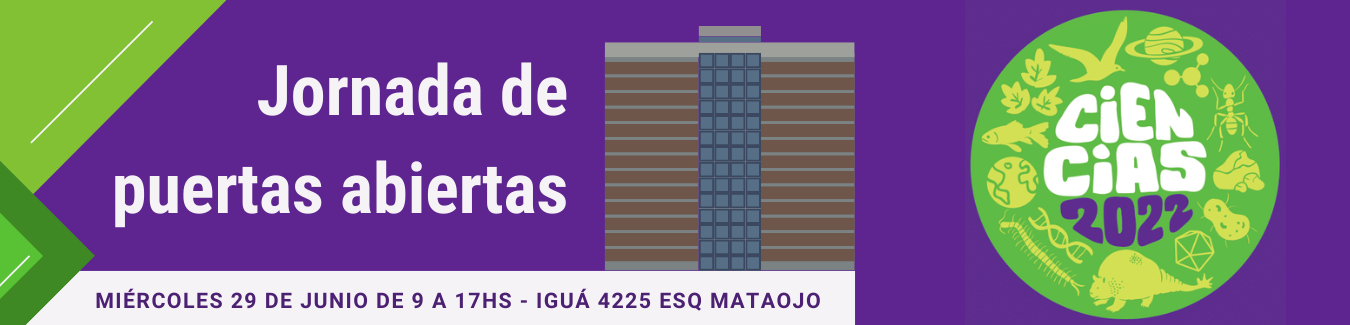 Jornada de puertas abiertas

MIÉRCOLES 29 DE JUNIO DE 9 A 17HS - IGUÁ 4225 ESQ MATAOJO

CIENCIAS 2022